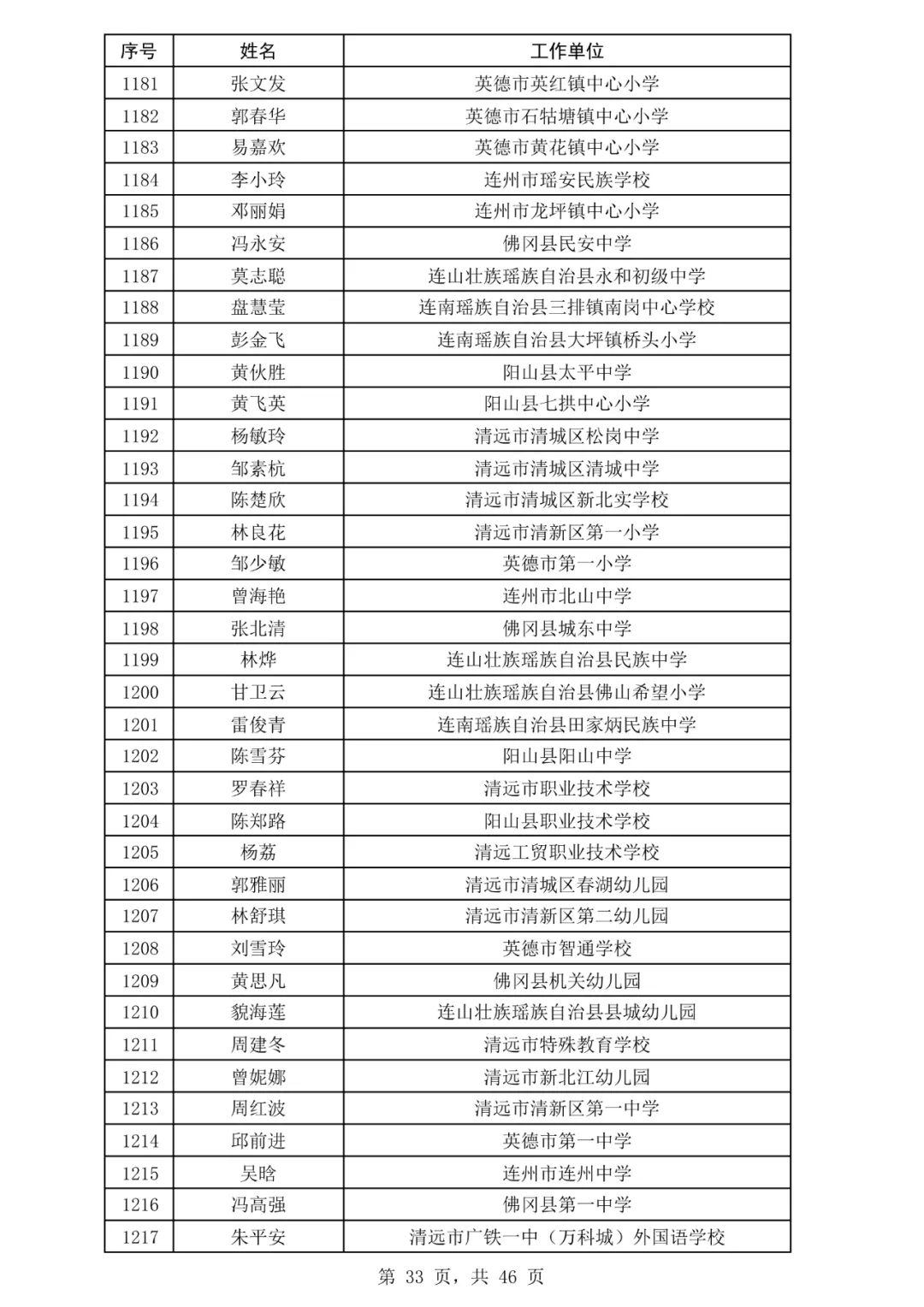 | 序号 | 姓名 | 工作单位 |
|---|---|---|
| 1181 | 张文发 | 英德市英红镇中心小学 |
| 1182 | 郭春华 | 英德市石牯塘镇中心小学 |
| 1183 | 易嘉欢 | 英德市黄花镇中心小学 |
| 1184 | 李小玲 | 连州市瑶安民族学校 |
| 1185 | 邓丽娟 | 连州市龙坪镇中心小学 |
| 1186 | 冯永安 | 佛冈县民安中学 |
| 1187 | 莫志聪 | 连山壮族瑶族自治县永和初级中学 |
| 1188 | 盘慧莹 | 连南瑶族自治县三排镇南岗中心学校 |
| 1189 | 彭金飞 | 连南瑶族自治县大坪镇桥头小学 |
| 1190 | 黄伙胜 | 阳山县太平中学 |
| 1191 | 黄飞英 | 阳山县七拱中心小学 |
| 1192 | 杨敏玲 | 清远市清城区松岗中学 |
| 1193 | 邹素杭 | 清远市清城区清城中学 |
| 1194 | 陈楚欣 | 清远市清城区新北实学校 |
| 1195 | 林良花 | 清远市清新区第一小学 |
| 1196 | 邹少敏 | 英德市第一小学 |
| 1197 | 曾海艳 | 连州市北山中学 |
| 1198 | 张北清 | 佛冈县城东中学 |
| 1199 | 林烨 | 连山壮族瑶族自治县民族中学 |
| 1200 | 甘卫云 | 连山壮族瑶族自治县佛山希望小学 |
| 1201 | 雷俊青 | 连南瑶族自治县田家炳民族中学 |
| 1202 | 陈雪芬 | 阳山县阳山中学 |
| 1203 | 罗春祥 | 清远市职业技术学校 |
| 1204 | 陈郑路 | 阳山县职业技术学校 |
| 1205 | 杨荔 | 清远工贸职业技术学校 |
| 1206 | 郭雅丽 | 清远市清城区春湖幼儿园 |
| 1207 | 林舒琪 | 清远市清新区第二幼儿园 |
| 1208 | 刘雪玲 | 英德市智通学校 |
| 1209 | 黄思凡 | 佛冈县机关幼儿园 |
| 1210 | 貌海莲 | 连山壮族瑶族自治县县城幼儿园 |
| 1211 | 周建冬 | 清远市特殊教育学校 |
| 1212 | 曾妮娜 | 清远市新北江幼儿园 |
| 1213 | 周红波 | 清远市清新区第一中学 |
| 1214 | 邱前进 | 英德市第一中学 |
| 1215 | 吴晗 | 连州市连州中学 |
| 1216 | 冯高强 | 佛冈县第一中学 |
| 1217 | 朱平安 | 清远市广铁一中（万科城）外国语学校 |

第 33 页，共 46 页